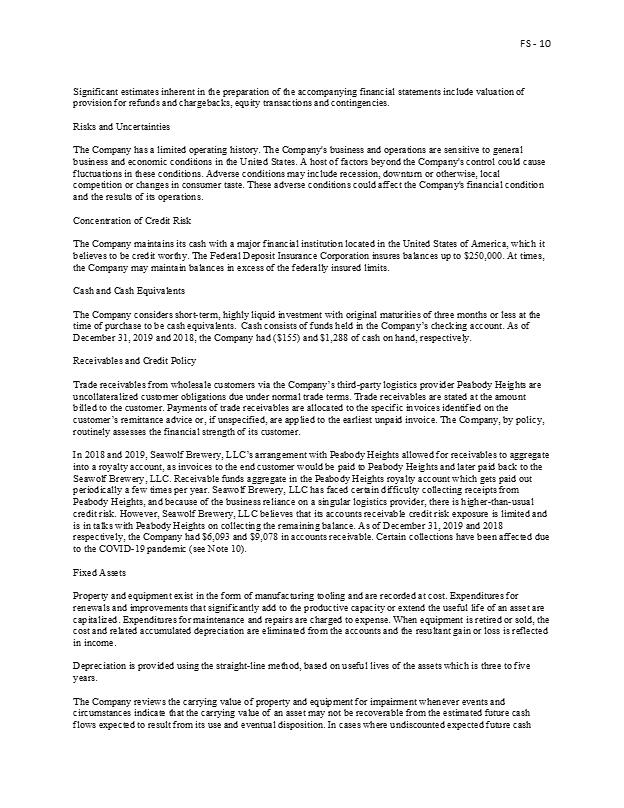 FS - 10

Significant estimates inherent in the preparation of the accompanying financial statements include valuation of provision for refunds and chargebacks, equity transactions and contingencies.

Risks and Uncertainties

The Company has a limited operating history. The Company's business and operations are sensitive to general business and economic conditions in the United States. A host of factors beyond the Company's control could cause fluctuations in these conditions. Adverse conditions may include recession, downturn or otherwise, local competition or changes in consumer taste. These adverse conditions could affect the Company's financial condition and the results of its operations.

Concentration of Credit Risk

The Company maintains its cash with a major financial institution located in the United States of America, which it believes to be credit worthy. The Federal Deposit Insurance Corporation insures balances up to $250,000. At times, the Company may maintain balances in excess of the federally insured limits.

Cash and Cash Equivalents

The Company considers short-term, highly liquid investment with original maturities of three months or less at the time of purchase to be cash equivalents. Cash consists of funds held in the Company's checking account. As of December 31, 2019 and 2018, the Company had ($155) and $1,288 of cash on hand, respectively.

Receivables and Credit Policy

Trade receivables from wholesale customers via the Company's third-party logistics provider Peabody Heights are uncollateralized customer obligations due under normal trade terms. Trade receivables are stated at the amount billed to the customer. Payments of trade receivables are allocated to the specific invoices identified on the customer's remittance advice or, if unspecified, are applied to the earliest unpaid invoice. The Company, by policy, routinely assesses the financial strength of its customer.

In 2018 and 2019, Seawolf Brewery, LLC's arrangement with Peabody Heights allowed for receivables to aggregate into a royalty account, as invoices to the end customer would be paid to Peabody Heights and later paid back to the Seawolf Brewery, LLC. Receivable funds aggregate in the Peabody Heights royalty account which gets paid out periodically a few times per year. Seawolf Brewery, LLC has faced certain difficulty collecting receipts from Peabody Heights, and because of the business reliance on a singular logistics provider, there is higher-than-usual credit risk. However, Seawolf Brewery, LLC believes that its accounts receivable credit risk exposure is limited and is in talks with Peabody Heights on collecting the remaining balance. As of December 31, 2019 and 2018 respectively, the Company had $6,093 and $9,078 in accounts receivable. Certain collections have been affected due to the COVID-19 pandemic (see Note 10).

Fixed Assets

Property and equipment exist in the form of manufacturing tooling and are recorded at cost. Expenditures for renewals and improvements that significantly add to the productive capacity or extend the useful life of an asset are capitalized. Expenditures for maintenance and repairs are charged to expense. When equipment is retired or sold, the cost and related accumulated depreciation are eliminated from the accounts and the resultant gain or loss is reflected in income.

Depreciation is provided using the straight-line method, based on useful lives of the assets which is three to five years.

The Company reviews the carrying value of property and equipment for impairment whenever events and circumstances indicate that the carrying value of an asset may not be recoverable from the estimated future cash flows expected to result from its use and eventual disposition. In cases where undiscounted expected future cash